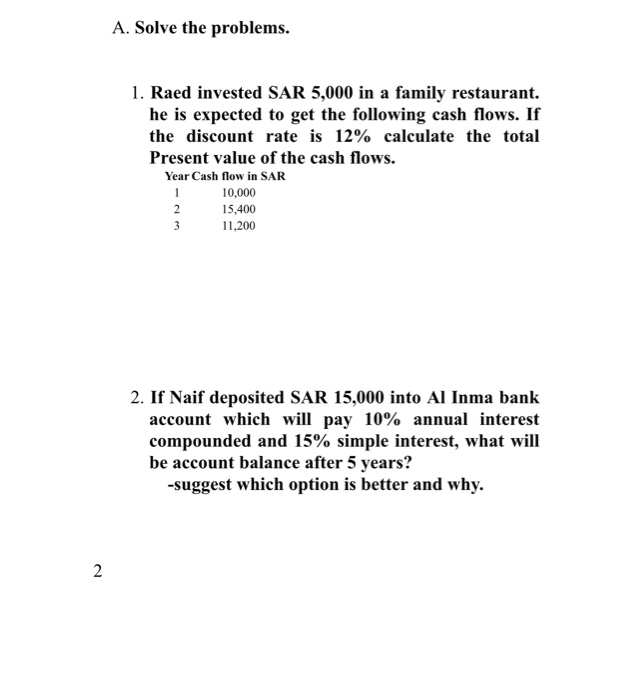 A. Solve the problems.

1. Raed invested SAR 5,000 in a family restaurant. he is expected to get the following cash flows. If the discount rate is 12% calculate the total Present value of the cash flows.

| Year | Cash flow in SAR |
|---|---|
| 1 | 10,000 |
| 2 | 15,400 |
| 3 | 11,200 |

2. If Naif deposited SAR 15,000 into Al Inma bank account which will pay 10% annual interest compounded and 15% simple interest, what will be account balance after 5 years?
-suggest which option is better and why.

2